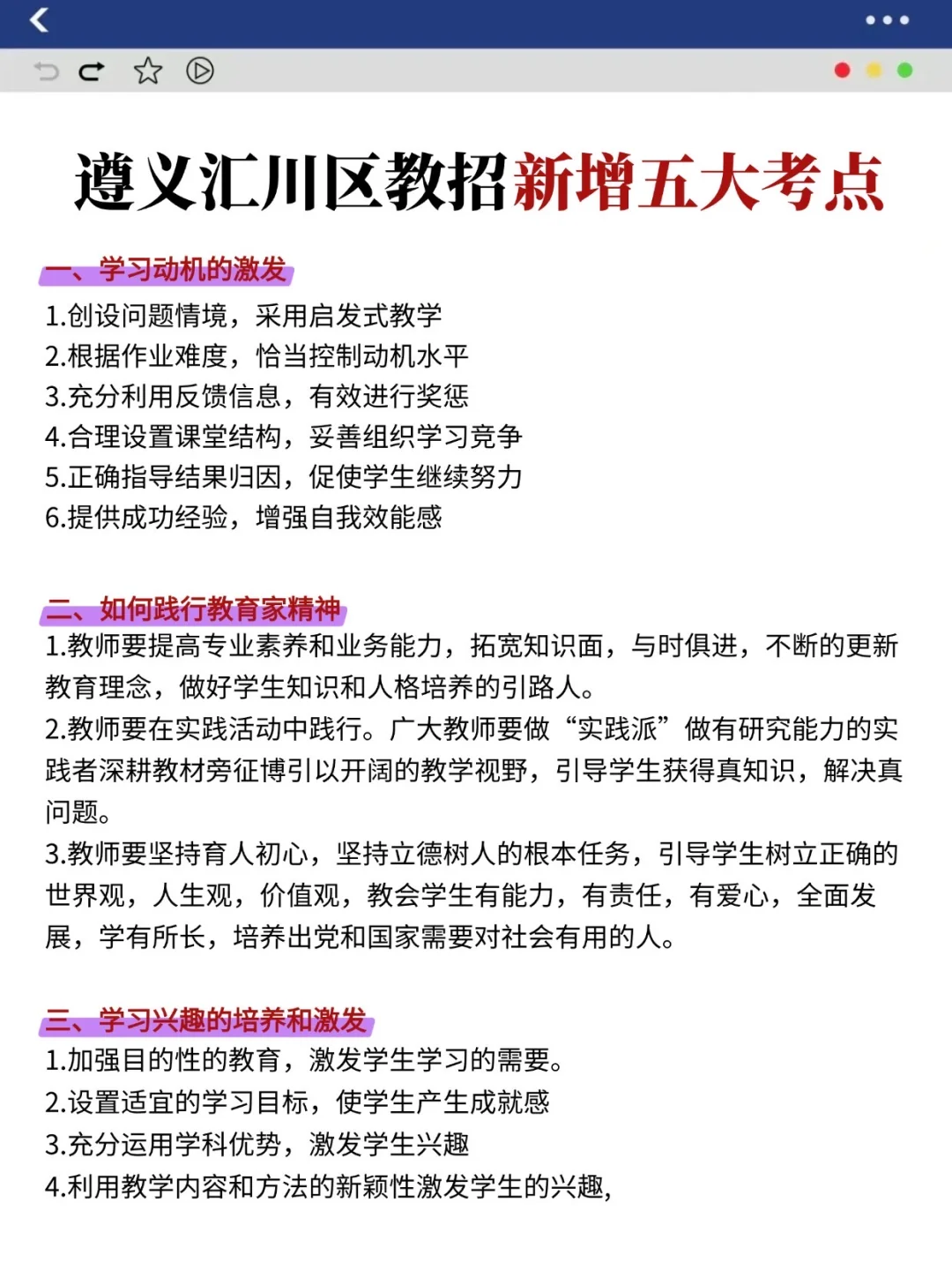 遵义汇川区教招新增五大考点

一、学习动机的激发

1.创设问题情境，采用启发式教学
2.根据作业难度，恰当控制动机水平
3.充分利用反馈信息，有效进行奖惩
4.合理设置课堂结构，妥善组织学习竞争
5.正确指导结果归因，促使学生继续努力
6.提供成功经验，增强自我效能感

二、如何践行教育家精神

1.教师要提高专业素养和业务能力，拓宽知识面，与时俱进，不断的更新教育理念，做好学生知识和人格培养的引路人。
2.教师要在实践活动中践行。广大教师要做“实践派”做有研究能力的实践者深耕教材旁征博引以开阔的教学视野，引导学生获得真知识，解决真问题。
3.教师要坚持育人初心，坚持立德树人的根本任务，引导学生树立正确的世界观，人生观，价值观，教会学生有能力，有责任，有爱心，全面发展，学有所长，培养出党和国家需要对社会有用的人。

三、学习兴趣的培养和激发

1.加强目的性的教育，激发学生学习的需要。
2.设置适宜的学习目标，使学生产生成就感
3.充分运用学科优势，激发学生兴趣
4.利用教学内容和方法的新颖性激发学生的兴趣,